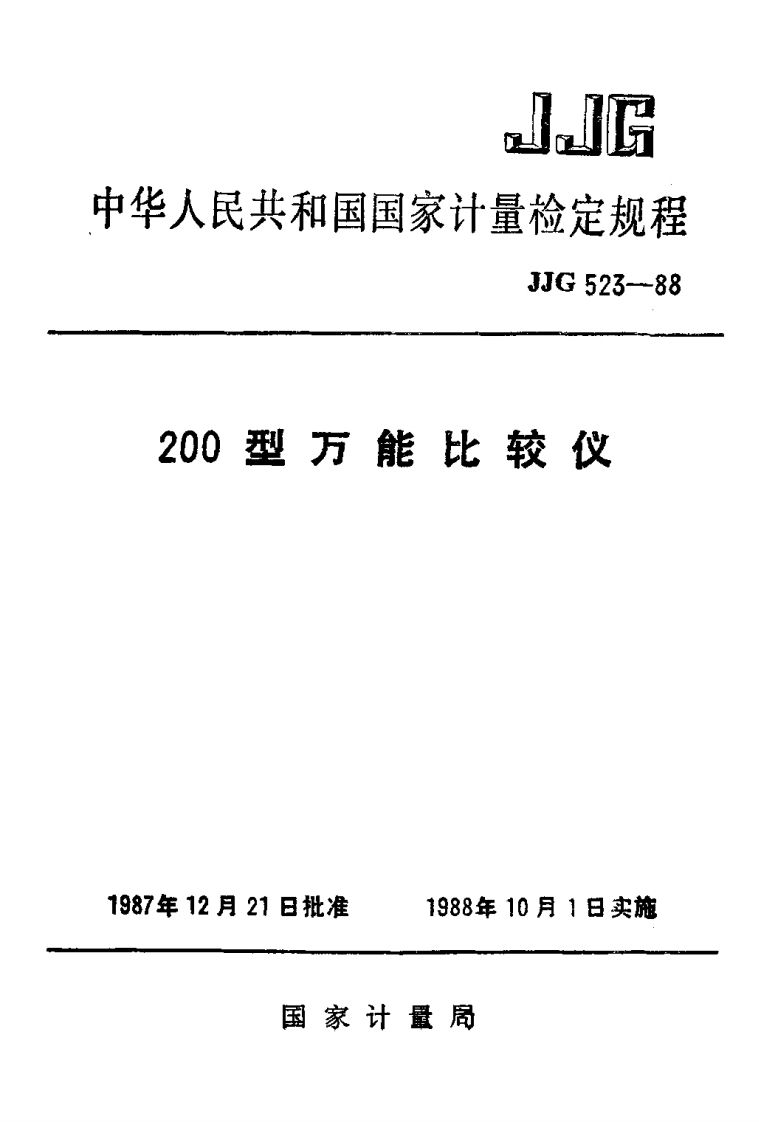 JJG

中华人民共和国国家计量检定规程

JJG 523—88

200 型 万 能 比 较 仪

1987年 12 月 21 日批准　　1988年 10 月 1 日实施

国 家 计 量 局